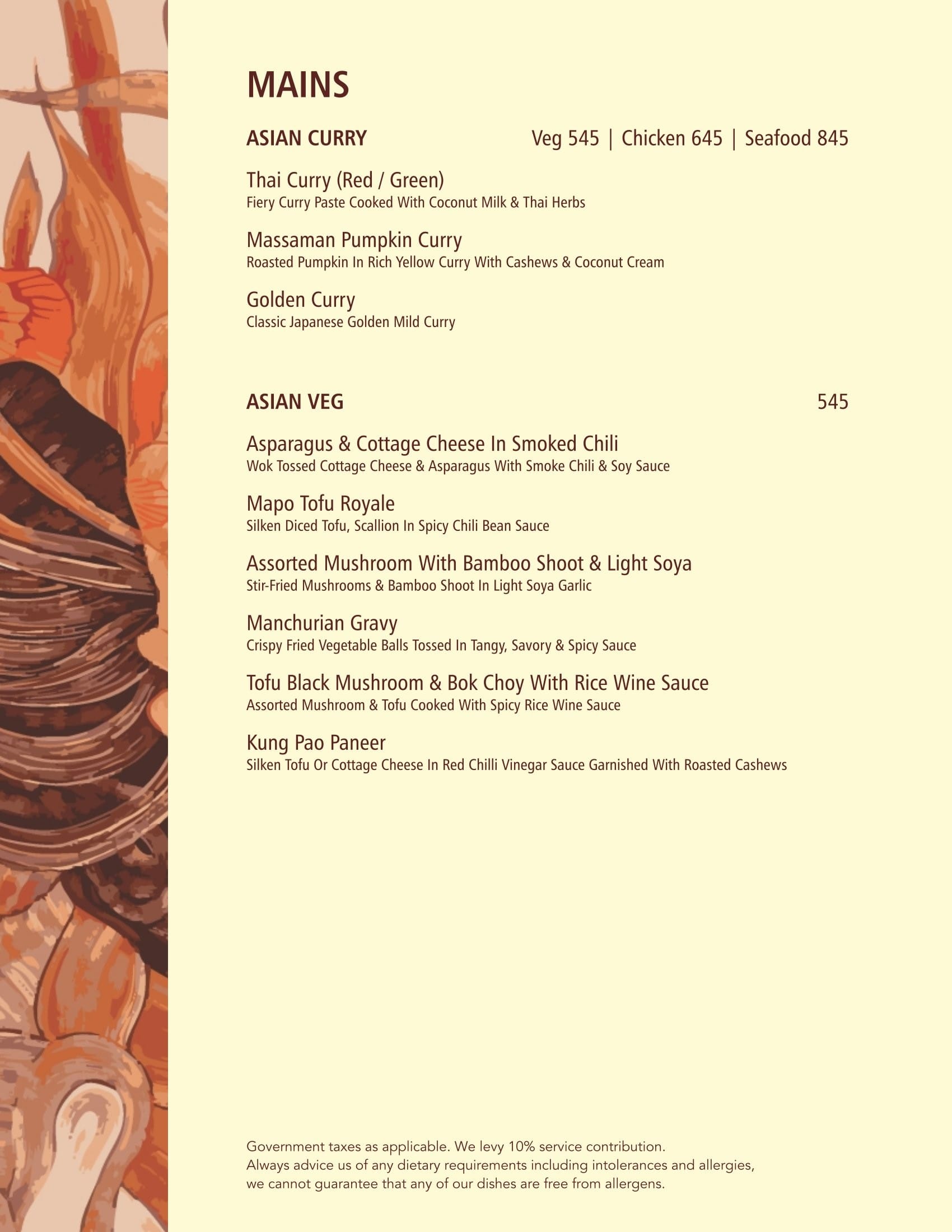 MAINS

ASIAN CURRY Veg 545 | Chicken 645 | Seafood 845

Thai Curry (Red / Green)
Fiery Curry Paste Cooked With Coconut Milk & Thai Herbs

Massaman Pumpkin Curry
Roasted Pumpkin In Rich Yellow Curry With Cashews & Coconut Cream

Golden Curry
Classic Japanese Golden Mild Curry

ASIAN VEG 545

Asparagus & Cottage Cheese In Smoked Chili
Wok Tossed Cottage Cheese & Asparagus With Smoke Chili & Soy Sauce

Mapo Tofu Royale
Silken Diced Tofu, Scallion In Spicy Chili Bean Sauce

Assorted Mushroom With Bamboo Shoot & Light Soya
Stir-Fried Mushrooms & Bamboo Shoot In Light Soya Garlic

Manchurian Gravy
Crispy Fried Vegetable Balls Tossed In Tangy, Savory & Spicy Sauce

Tofu Black Mushroom & Bok Choy With Rice Wine Sauce
Assorted Mushroom & Tofu Cooked With Spicy Rice Wine Sauce

Kung Pao Paneer
Silken Tofu Or Cottage Cheese In Red Chilli Vinegar Sauce Garnished With Roasted Cashews

Government taxes as applicable. We levy 10% service contribution.
Always advice us of any dietary requirements including intolerances and allergies, we cannot guarantee that any of our dishes are free from allergens.